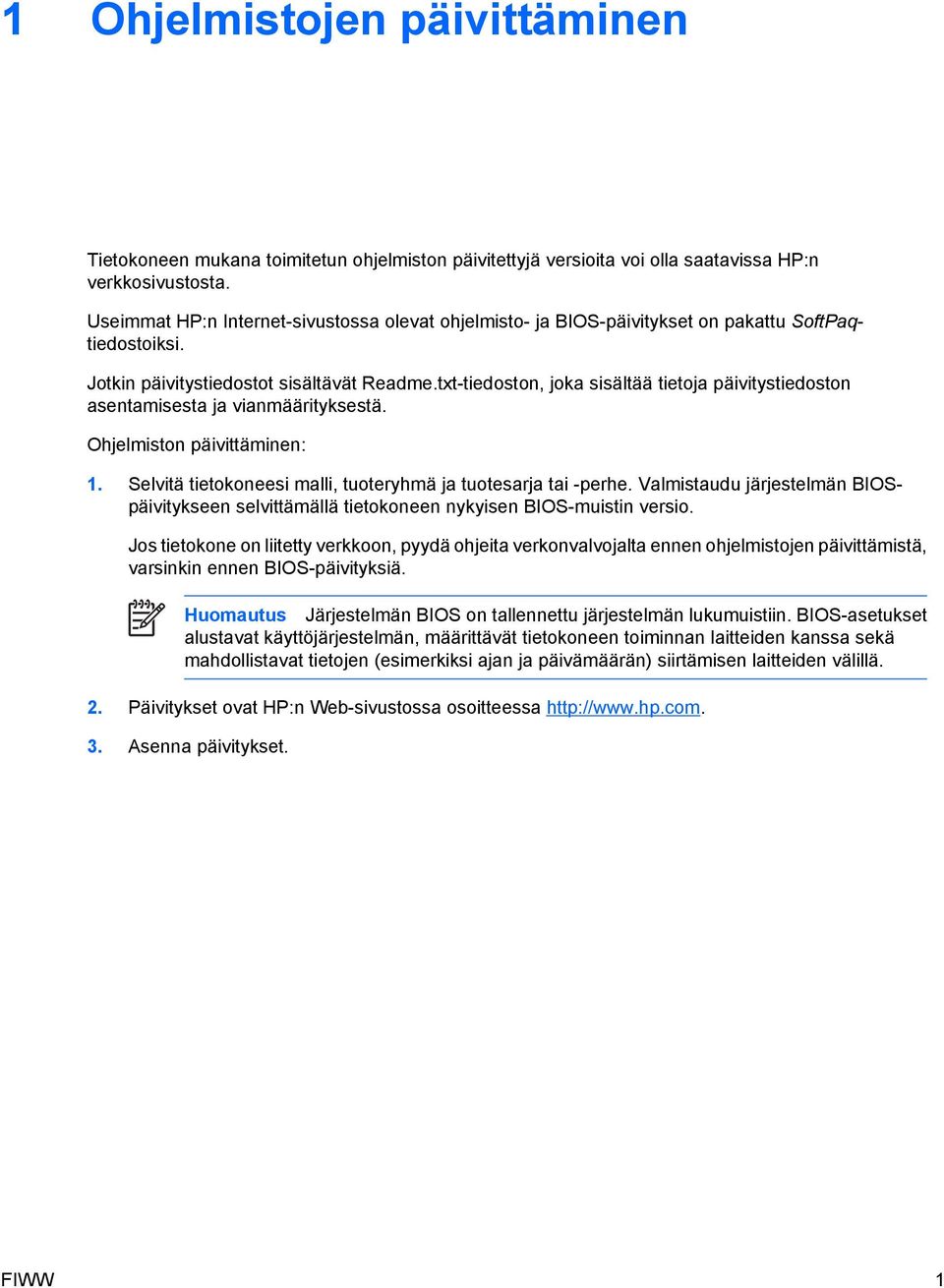 1 Ohjelmistojen päivittäminen

Tietokoneen mukana toimitetun ohjelmiston päivitettyjä versioita voi olla saatavissa HP:n verkkosivustosta.

Useimmat HP:n Internet-sivustossa olevat ohjelmisto- ja BIOS-päivitykset on pakattu SoftPaq-tiedostoiksi.

Jotkin päivitystiedostot sisältävät Readme.txt-tiedoston, joka sisältää tietoja päivitystiedoston asentamisesta ja vianmäärityksestä.

Ohjelmiston päivittäminen:

1. Selvitä tietokoneesi malli, tuoteryhmä ja tuotesarja tai -perhe. Valmistaudu järjestelmän BIOS-päivitykseen selvittämällä tietokoneen nykyisen BIOS-muistin versio.

Jos tietokone on liitetty verkkoon, pyydä ohjeita verkonvalvojalta ennen ohjelmistojen päivittämistä, varsinkin ennen BIOS-päivityksiä.

Huomautus Järjestelmän BIOS on tallennettu järjestelmän lukumuistiin. BIOS-asetukset alustavat käyttöjärjestelmän, määrittävät tietokoneen toiminnan laitteiden kanssa sekä mahdollistavat tietojen (esimerkiksi ajan ja päivämäärän) siirtämisen laitteiden välillä.

2. Päivitykset ovat HP:n Web-sivustossa osoitteessa http://www.hp.com.

3. Asenna päivitykset.

FIWW 1